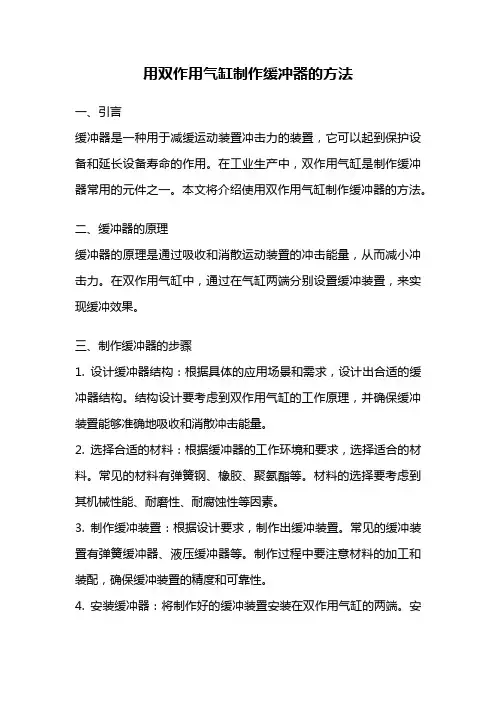 用双作用气缸制作缓冲器的方法

一、引言

缓冲器是一种用于减缓运动装置冲击力的装置，它可以起到保护设备和延长设备寿命的作用。在工业生产中，双作用气缸是制作缓冲器常用的元件之一。本文将介绍使用双作用气缸制作缓冲器的方法。

二、缓冲器的原理

缓冲器的原理是通过吸收和消散运动装置的冲击能量，从而减小冲击力。在双作用气缸中，通过在气缸两端分别设置缓冲装置，来实现缓冲效果。

三、制作缓冲器的步骤

1. 设计缓冲器结构：根据具体的应用场景和需求，设计出合适的缓冲器结构。结构设计要考虑到双作用气缸的工作原理，并确保缓冲装置能够准确地吸收和消散冲击能量。

2. 选择合适的材料：根据缓冲器的工作环境和要求，选择适合的材料。常见的材料有弹簧钢、橡胶、聚氨酯等。材料的选择要考虑到其机械性能、耐磨性、耐腐蚀性等因素。

3. 制作缓冲装置：根据设计要求，制作出缓冲装置。常见的缓冲装置有弹簧缓冲器、液压缓冲器等。制作过程中要注意材料的加工和装配，确保缓冲装置的精度和可靠性。

4. 安装缓冲器：将制作好的缓冲装置安装在双作用气缸的两端。安